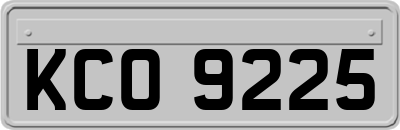 KCO 9225